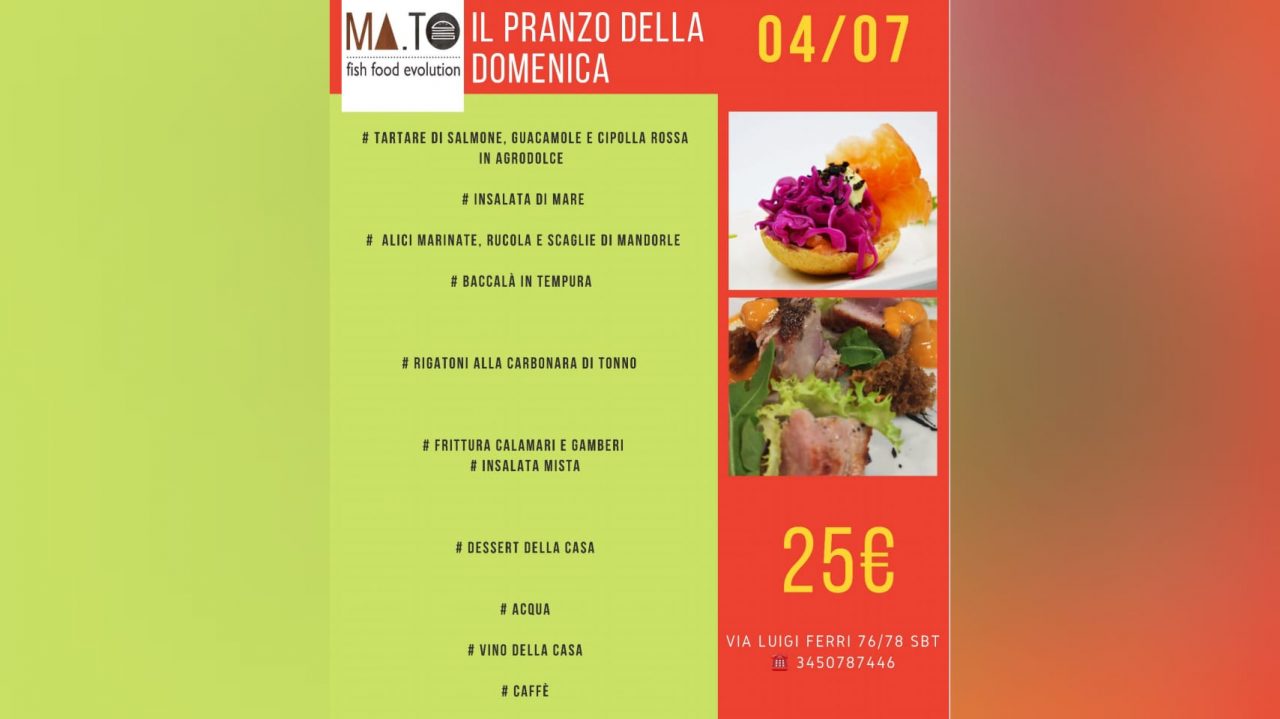 MA.TO
fish food evolution

IL PRANZO DELLA DOMENICA

04/07

# TARTARE DI SALMONE, GUACAMOLE E CIPOLLA ROSSA IN AGRODOLCE

# INSALATA DI MARE

# ALICI MARINATE, RUCOLA E SCAGLIE DI MANDORLE

# BACCALÀ IN TEMPURA

# RIGATONI ALLA CARBONARA DI TONNO

# FRITTURA CALAMARI E GAMBERI
# INSALATA MISTA

# DESSERT DELLA CASA

# ACQUA

# VINO DELLA CASA

# CAFFÈ

25€

VIA LUIGI FERRI 76/78 SBT
3450787446